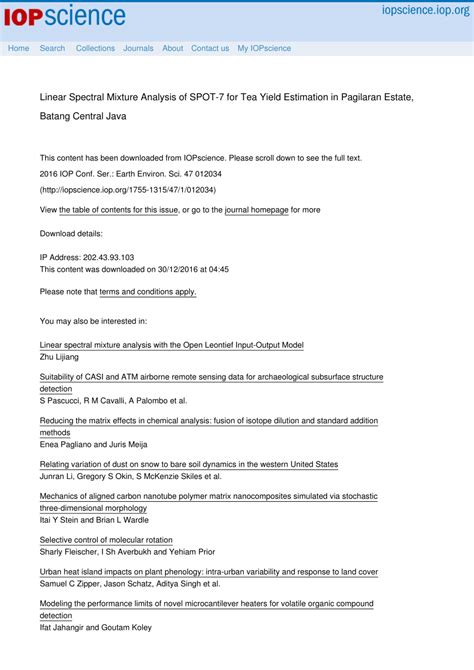 IOPscience

iopscience.iop.org

Home Search Collections Journals About Contact us My IOPscience

Linear Spectral Mixture Analysis of SPOT-7 for Tea Yield Estimation in Pagilaran Estate, Batang Central Java

This content has been downloaded from IOPscience. Please scroll down to see the full text.

2016 IOP Conf. Ser.: Earth Environ. Sci. 47 012034

(http://iopscience.iop.org/1755-1315/47/1/012034)

View the table of contents for this issue, or go to the journal homepage for more

Download details:

IP Address: 202.43.93.103
This content was downloaded on 30/12/2016 at 04:45

Please note that terms and conditions apply.

You may also be interested in:

Linear spectral mixture analysis with the Open Leontief Input-Output Model
Zhu Lijiang

Suitability of CASI and ATM airborne remote sensing data for archaeological subsurface structure detection
S Pascucci, R M Cavalli, A Palombo et al.

Reducing the matrix effects in chemical analysis: fusion of isotope dilution and standard addition methods
Enea Pagliano and Juris Meija

Relating variation of dust on snow to bare soil dynamics in the western United States
Junran Li, Gregory S Okin, S McKenzie Skiles et al.

Mechanics of aligned carbon nanotube polymer matrix nanocomposites simulated via stochastic three-dimensional morphology
Itai Y Stein and Brian L Wardle

Selective control of molecular rotation
Sharly Fleischer, I Sh Averbukh and Yehiam Prior

Urban heat island impacts on plant phenology: intra-urban variability and response to land cover
Samuel C Zipper, Jason Schatz, Aditya Singh et al.

Modeling the performance limits of novel microcantilever heaters for volatile organic compound detection
Ifat Jahangir and Goutam Koley